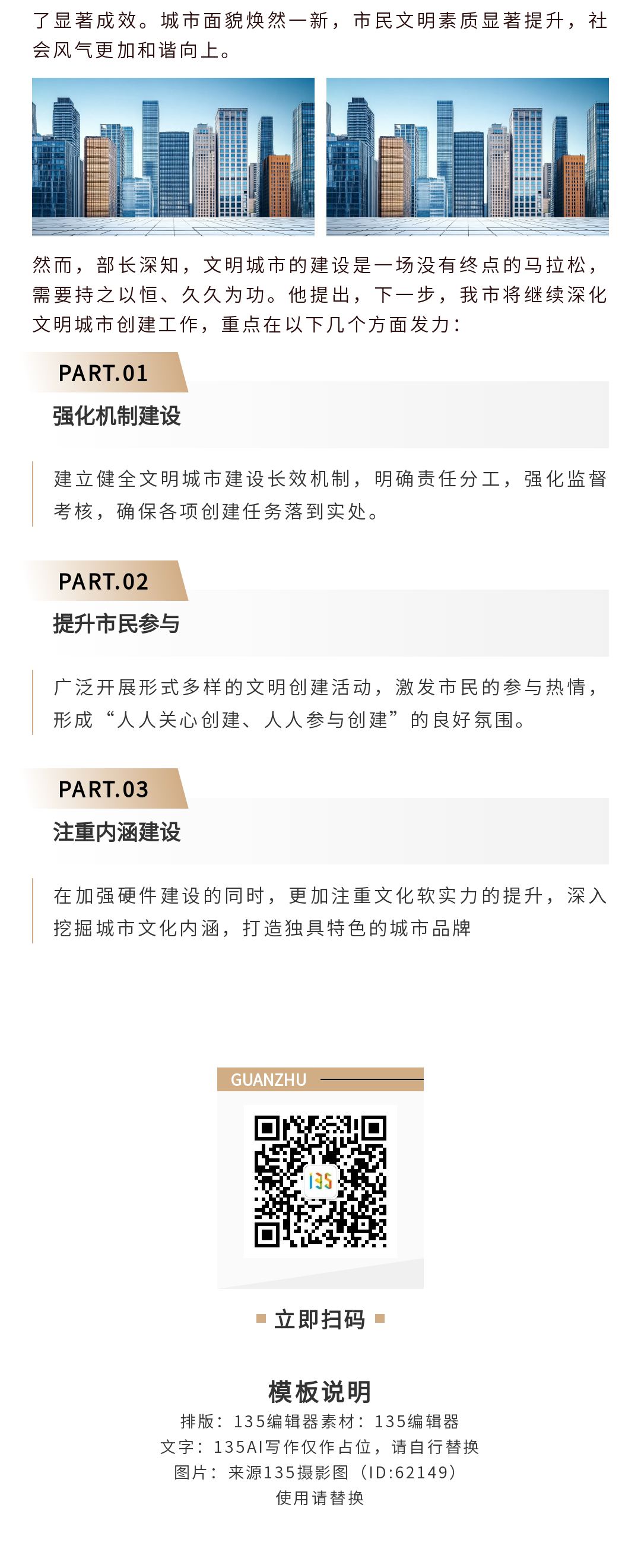 了显著成效。城市面貌焕然一新，市民文明素质显著提升，社会风气更加和谐向上。

然而，部长深知，文明城市的建设是一场没有终点的马拉松，需要持之以恒、久久为功。他提出，下一步，我市将继续深化文明城市创建工作，重点在以下几个方面发力：

PART.01

强化机制建设

建立健全文明城市建设长效机制，明确责任分工，强化监督考核，确保各项创建任务落到实处。

PART.02

提升市民参与

广泛开展形式多样的文明创建活动，激发市民的参与热情，形成“人人关心创建、人人参与创建”的良好氛围。

PART.03

注重内涵建设

在加强硬件建设的同时，更加注重文化软实力的提升，深入挖掘城市文化内涵，打造独具特色的城市品牌

GUANZHU

135

立即扫码

模板说明

排版：135编辑器素材：135编辑器
文字：135AI写作仅作占位，请自行替换
图片：来源135摄影图（ID:62149）
使用请替换